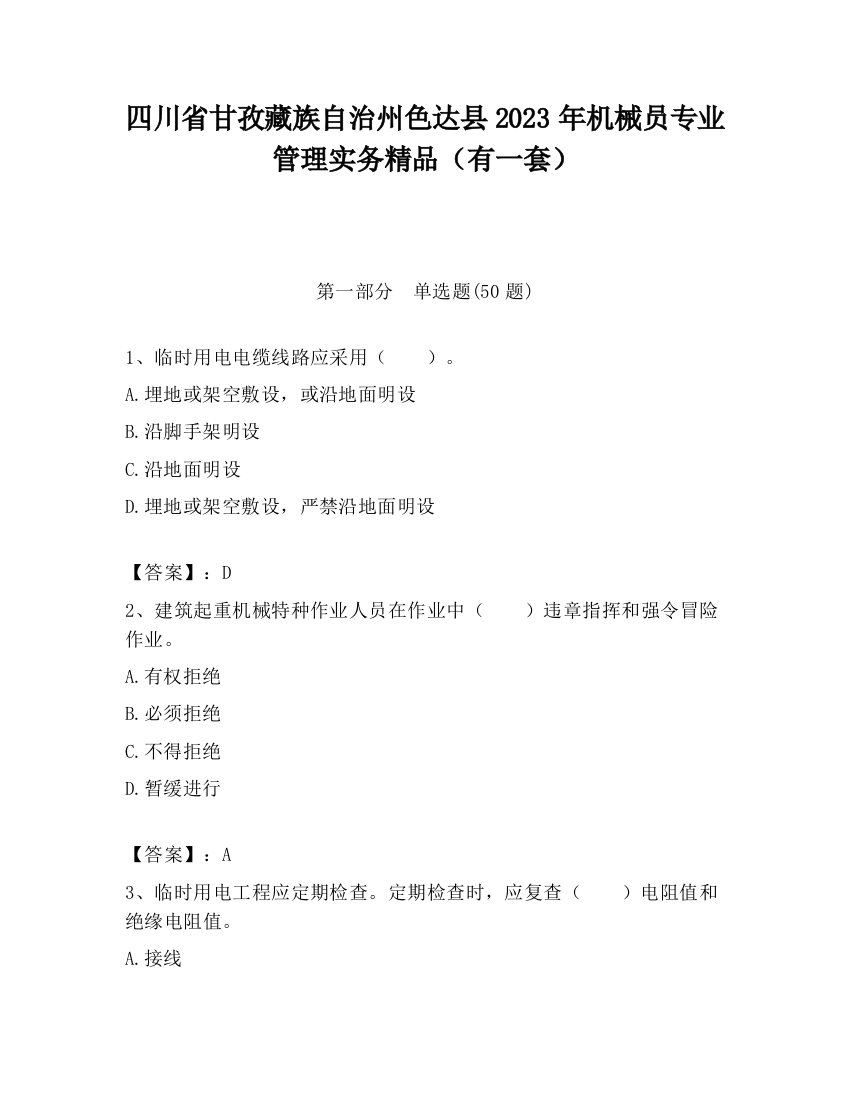 四川省甘孜藏族自治州色达县2023年机械员专业管理实务精品（有一套）

第一部分　单选题(50题)

1、临时用电电缆线路应采用（　　）。

A.埋地或架空敷设，或沿地面明设

B.沿脚手架明设

C.沿地面明设

D.埋地或架空敷设，严禁沿地面明设

【答案】：D

2、建筑起重机械特种作业人员在作业中（　　）违章指挥和强令冒险作业。

A.有权拒绝

B.必须拒绝

C.不得拒绝

D.暂缓进行

【答案】：A

3、临时用电工程应定期检查。定期检查时，应复查（　　）电阻值和绝缘电阻值。

A.接线